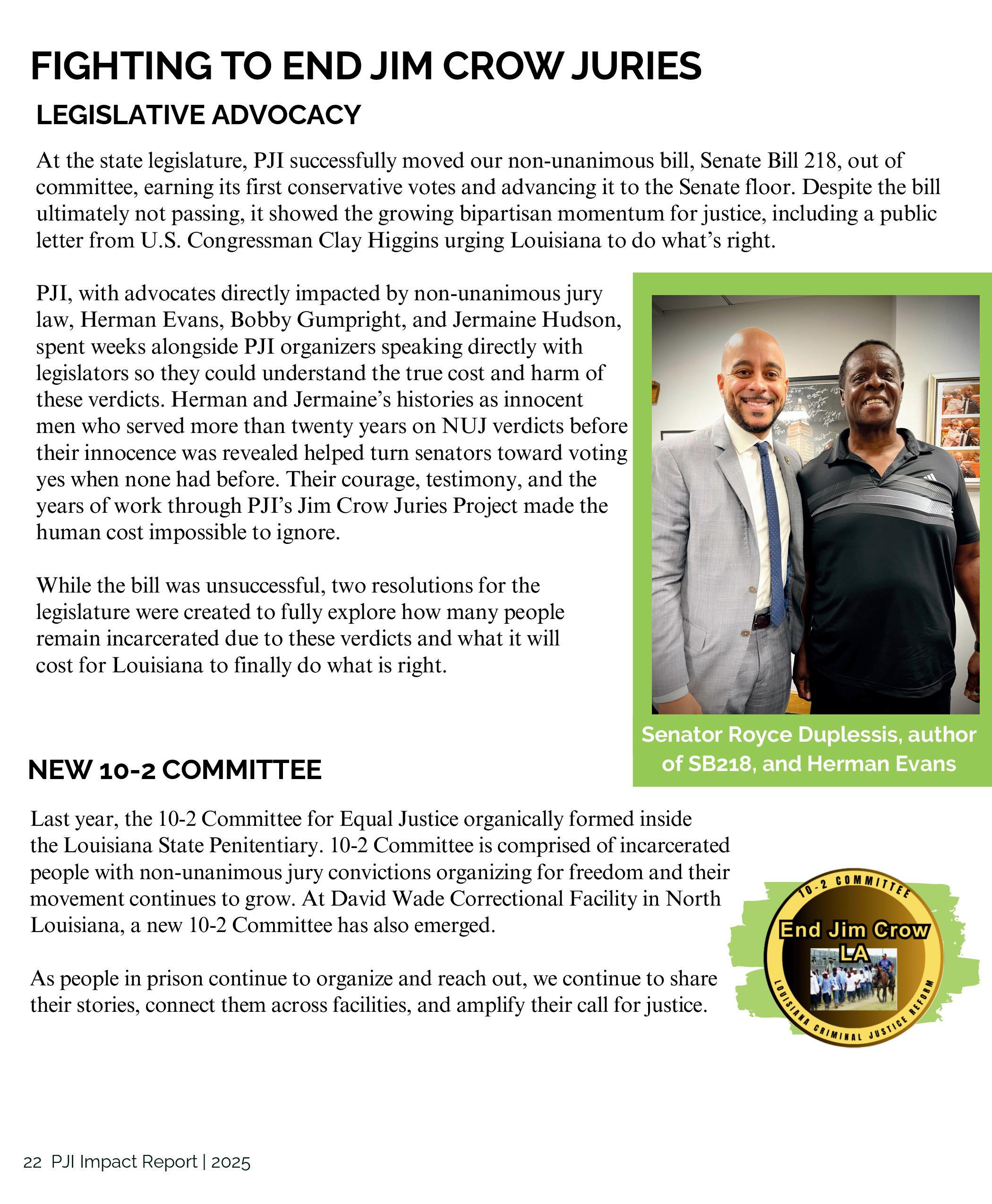 FIGHTING TO END JIM CROW JURIES

LEGISLATIVE ADVOCACY

At the state legislature, PJI successfully moved our non-unanimous bill, Senate Bill 218, out of committee, earning its first conservative votes and advancing it to the Senate floor. Despite the bill ultimately not passing, it showed the growing bipartisan momentum for justice, including a public letter from U.S. Congressman Clay Higgins urging Louisiana to do what's right.

PJI, with advocates directly impacted by non-unanimous jury law, Herman Evans, Bobby Gumpright, and Jermaine Hudson, spent weeks alongside PJI organizers speaking directly with legislators so they could understand the true cost and harm of these verdicts. Herman and Jermaine's histories as innocent men who served more than twenty years on NUJ verdicts before their innocence was revealed helped turn senators toward voting yes when none had before. Their courage, testimony, and the years of work through PJI's Jim Crow Juries Project made the human cost impossible to ignore.

While the bill was unsuccessful, two resolutions for the legislature were created to fully explore how many people remain incarcerated due to these verdicts and what it will cost for Louisiana to finally do what is right.

Senator Royce Duplessis, author of SB218, and Herman Evans

NEW 10-2 COMMITTEE

Last year, the 10-2 Committee for Equal Justice organically formed inside the Louisiana State Penitentiary. 10-2 Committee is comprised of incarcerated people with non-unanimous jury convictions organizing for freedom and their movement continues to grow. At David Wade Correctional Facility in North Louisiana, a new 10-2 Committee has also emerged.

As people in prison continue to organize and reach out, we continue to share their stories, connect them across facilities, and amplify their call for justice.

10-2 COMMITTEE
End Jim Crow LA
LOUISIANA CRIMINAL JUSTICE REFORM

22 PJI Impact Report | 2025